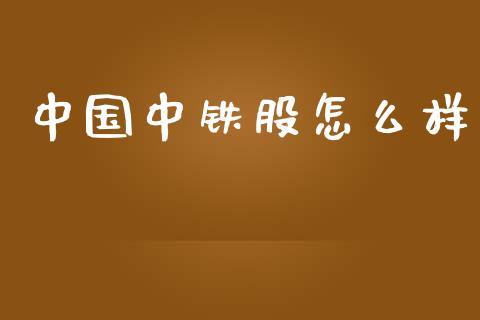 中国中铁股怎么样